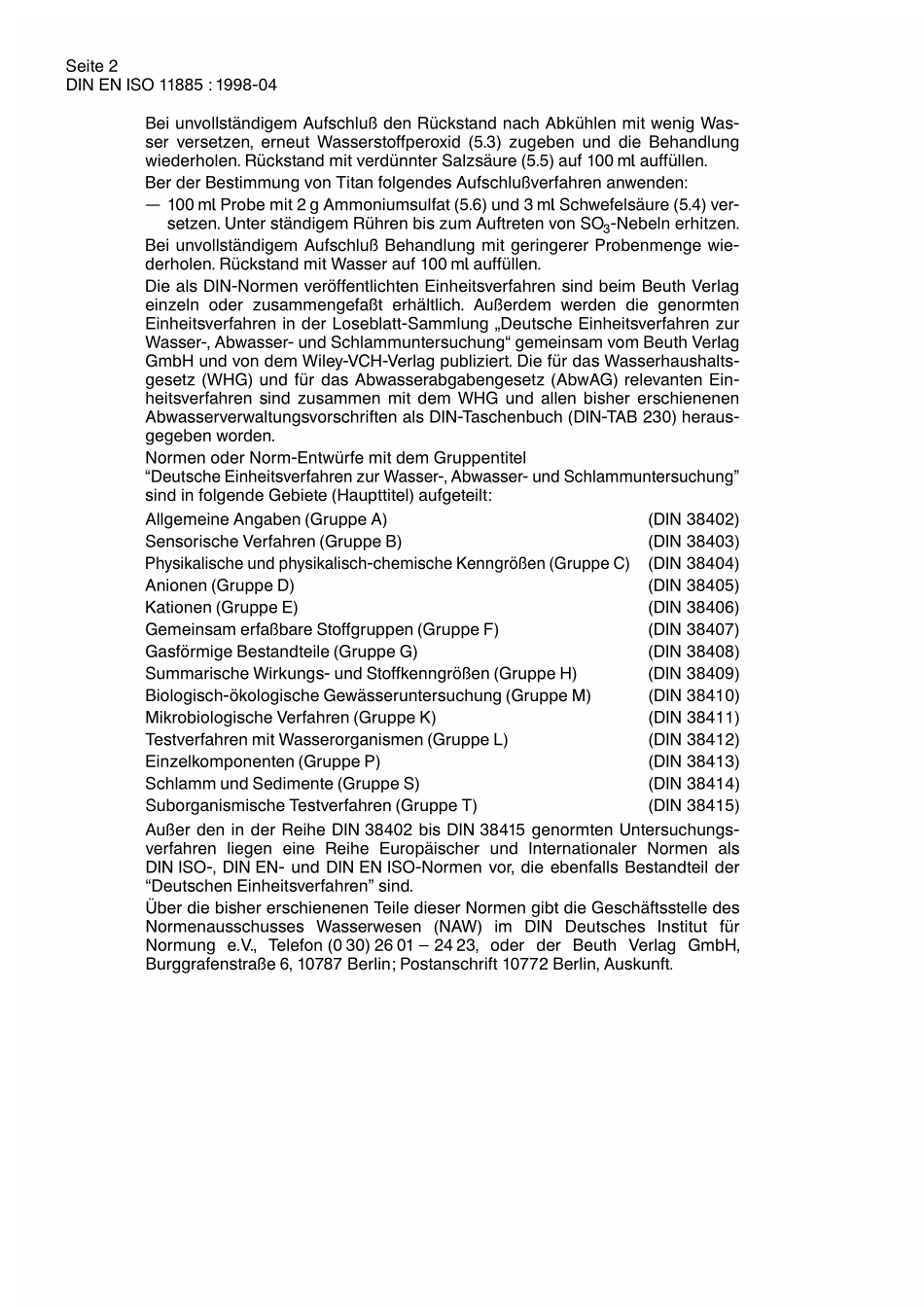 Seite 2
DIN EN ISO 11885 : 1998-04

Bei unvollständigem Aufschluß den Rückstand nach Abkühlen mit wenig Wasser versetzen, erneut Wasserstoffperoxid (5.3) zugeben und die Behandlung wiederholen. Rückstand mit verdünnter Salzsäure (5.5) auf 100 ml auffüllen.

Ber der Bestimmung von Titan folgendes Aufschlußverfahren anwenden:

— 100 ml Probe mit 2 g Ammoniumsulfat (5.6) und 3 ml Schwefelsäure (5.4) versetzen. Unter ständigem Rühren bis zum Auftreten von $SO_3$-Nebeln erhitzen.

Bei unvollständigem Aufschluß Behandlung mit geringerer Probenmenge wiederholen. Rückstand mit Wasser auf 100 ml auffüllen.

Die als DIN-Normen veröffentlichten Einheitsverfahren sind beim Beuth Verlag einzeln oder zusammengefaßt erhältlich. Außerdem werden die genormten Einheitsverfahren in der Loseblatt-Sammlung „Deutsche Einheitsverfahren zur Wasser-, Abwasser- und Schlammuntersuchung“ gemeinsam vom Beuth Verlag GmbH und von dem Wiley-VCH-Verlag publiziert. Die für das Wasserhaushaltsgesetz (WHG) und für das Abwasserabgabengesetz (AbwAG) relevanten Einheitsverfahren sind zusammen mit dem WHG und allen bisher erschienenen Abwasserverwaltungsvorschriften als DIN-Taschenbuch (DIN-TAB 230) herausgegeben worden.

Normen oder Norm-Entwürfe mit dem Gruppentitel
“Deutsche Einheitsverfahren zur Wasser-, Abwasser- und Schlammuntersuchung” sind in folgende Gebiete (Haupttitel) aufgeteilt:

| | |
|---|---|
| Allgemeine Angaben (Gruppe A) | (DIN 38402) |
| Sensorische Verfahren (Gruppe B) | (DIN 38403) |
| Physikalische und physikalisch-chemische Kenngrößen (Gruppe C) | (DIN 38404) |
| Anionen (Gruppe D) | (DIN 38405) |
| Kationen (Gruppe E) | (DIN 38406) |
| Gemeinsam erfaßbare Stoffgruppen (Gruppe F) | (DIN 38407) |
| Gasförmige Bestandteile (Gruppe G) | (DIN 38408) |
| Summarische Wirkungs- und Stoffkenngrößen (Gruppe H) | (DIN 38409) |
| Biologisch-ökologische Gewässeruntersuchung (Gruppe M) | (DIN 38410) |
| Mikrobiologische Verfahren (Gruppe K) | (DIN 38411) |
| Testverfahren mit Wasserorganismen (Gruppe L) | (DIN 38412) |
| Einzelkomponenten (Gruppe P) | (DIN 38413) |
| Schlamm und Sedimente (Gruppe S) | (DIN 38414) |
| Suborganismische Testverfahren (Gruppe T) | (DIN 38415) |

Außer den in der Reihe DIN 38402 bis DIN 38415 genormten Untersuchungsverfahren liegen eine Reihe Europäischer und Internationaler Normen als DIN ISO-, DIN EN- und DIN EN ISO-Normen vor, die ebenfalls Bestandteil der “Deutschen Einheitsverfahren” sind.

Über die bisher erschienenen Teile dieser Normen gibt die Geschäftsstelle des Normenausschusses Wasserwesen (NAW) im DIN Deutsches Institut für Normung e.V., Telefon (0 30) 26 01 – 24 23, oder der Beuth Verlag GmbH, Burggrafenstraße 6, 10787 Berlin; Postanschrift 10772 Berlin, Auskunft.